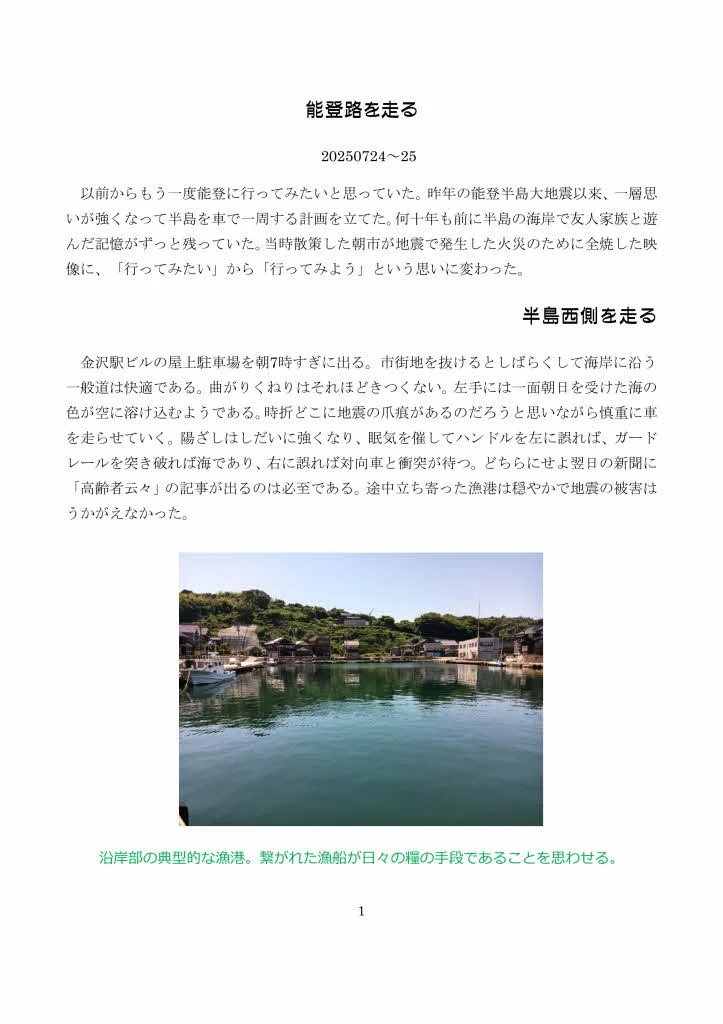 能登路を走る

20250724～25

以前からもう一度能登に行ってみたいと思っていた。昨年の能登半島大地震以来、一層思いが強くなって半島を車で一周する計画を立てた。何十年も前に半島の海岸で友人家族と遊んだ記憶がずっと残っていた。当時散策した朝市が地震で発生した火災のために全焼した映像に、「行ってみたい」から「行ってみよう」という思いに変わった。

半島西側を走る

金沢駅ビルの屋上駐車場を朝7時すぎに出る。市街地を抜けるとしばらくして海岸に沿う一般道は快適である。曲がりくねりはそれほどきつくない。左手には一面朝日を受けた海の色が空に溶け込むようである。時折どこに地震の爪痕があるのだろうと思いながら慎重に車を走らせていく。陽ざしはしだいに強くなり、眠気を催してハンドルを左に誤れば、ガードレールを突き破れば海であり、右に誤れば対向車と衝突が待つ。どちらにせよ翌日の新聞に「高齢者云々」の記事が出るのは必至である。途中立ち寄った漁港は穏やかで地震の被害はうかがえなかった。

沿岸部の典型的な漁港。繋がれた漁船が日々の糧の手段であることを思わせる。

1